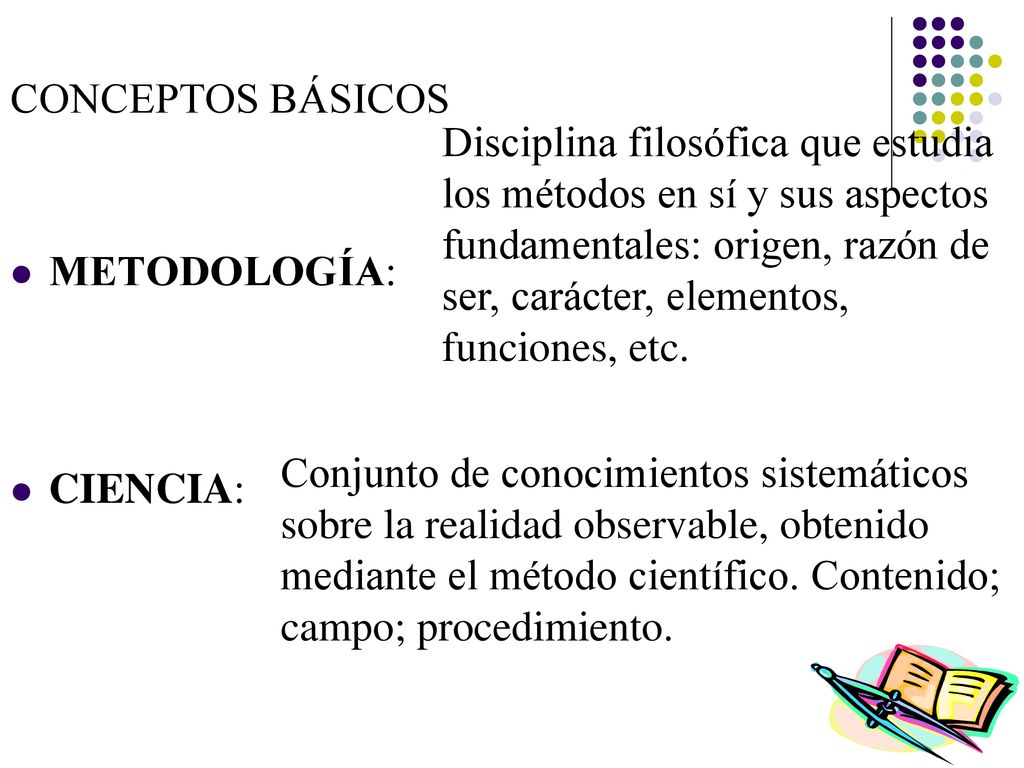 CONCEPTOS BÁSICOS

METODOLOGÍA:

Disciplina filosófica que estudia los métodos en sí y sus aspectos fundamentales: origen, razón de ser, carácter, elementos, funciones, etc.

CIENCIA:

Conjunto de conocimientos sistemáticos sobre la realidad observable, obtenido mediante el método científico. Contenido; campo; procedimiento.